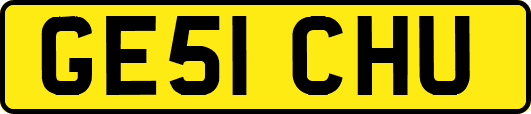 GE51 CHU